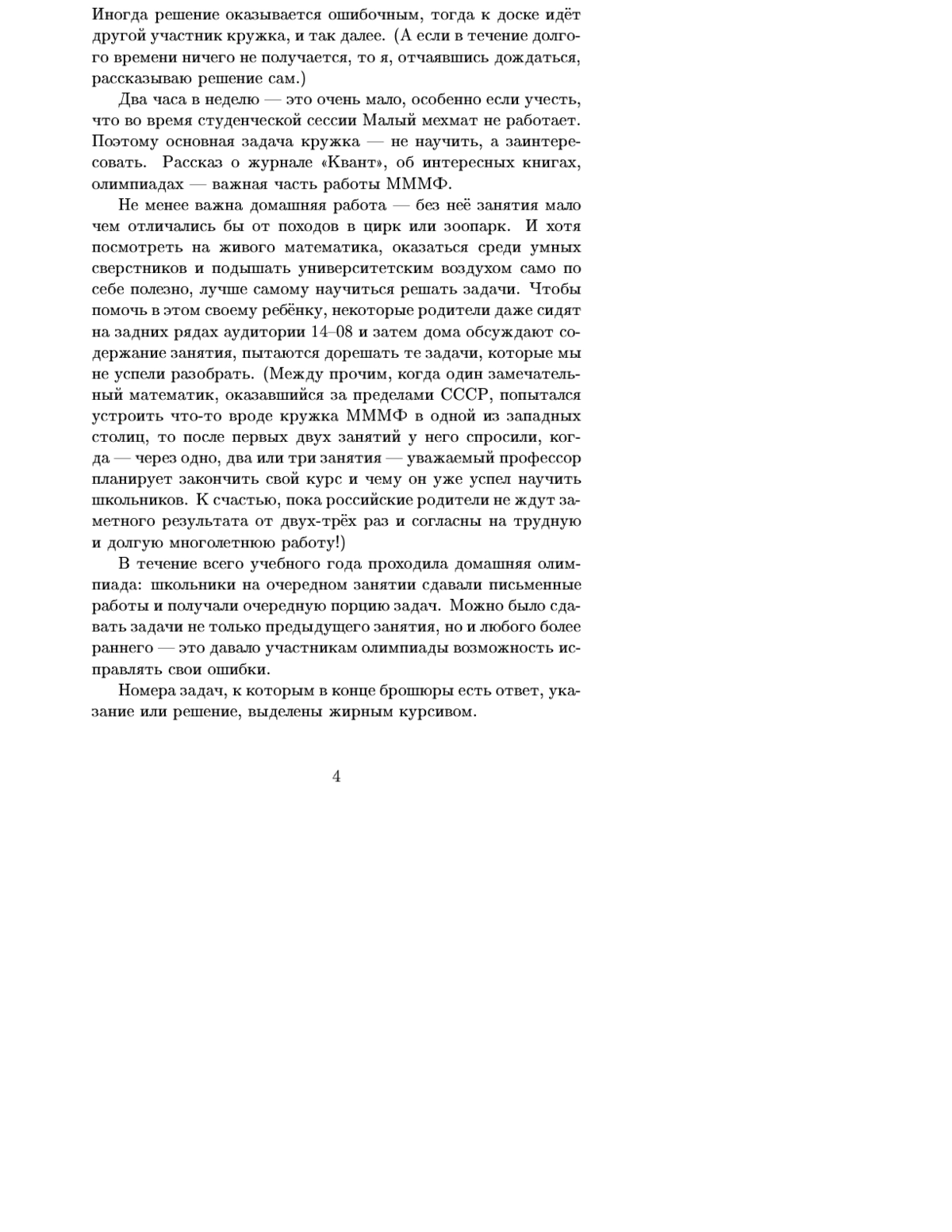 Иногда решение оказывается ошибочным, тогда к доске идёт другой участник кружка, и так далее. (А если в течение долгого времени ничего не получается, то я, отчаявшись дождаться, рассказываю решение сам.)

Два часа в неделю — это очень мало, особенно если учесть, что во время студенческой сессии Малый мехмат не работает. Поэтому основная задача кружка — не научить, а заинтересовать. Рассказ о журнале «Квант», об интересных книгах, олимпиадах — важная часть работы МММФ.

Не менее важна домашняя работа — без неё занятия мало чем отличались бы от походов в цирк или зоопарк. И хотя посмотреть на живого математика, оказаться среди умных сверстников и подышать университетским воздухом само по себе полезно, лучше самому научиться решать задачи. Чтобы помочь в этом своему ребёнку, некоторые родители даже сидят на задних рядах аудитории 14–08 и затем дома обсуждают содержание занятия, пытаются дорешать те задачи, которые мы не успели разобрать. (Между прочим, когда один замечательный математик, оказавшийся за пределами СССР, попытался устроить что-то вроде кружка МММФ в одной из западных столиц, то после первых двух занятий у него спросили, когда — через одно, два или три занятия — уважаемый профессор планирует закончить свой курс и чему он уже успел научить школьников. К счастью, пока российские родители не ждут заметного результата от двух-трёх раз и согласны на трудную и долгую многолетнюю работу!)

В течение всего учебного года проходила домашняя олимпиада: школьники на очередном занятии сдавали письменные работы и получали очередную порцию задач. Можно было сдавать задачи не только предыдущего занятия, но и любого более раннего — это давало участникам олимпиады возможность исправлять свои ошибки.

Номера задач, к которым в конце брошюры есть ответ, указание или решение, выделены жирным курсивом.

4